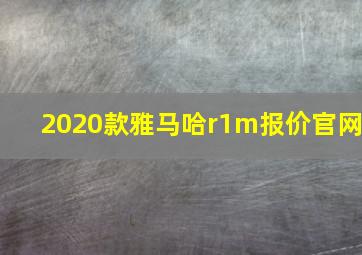 2020款雅马哈r1m报价官网